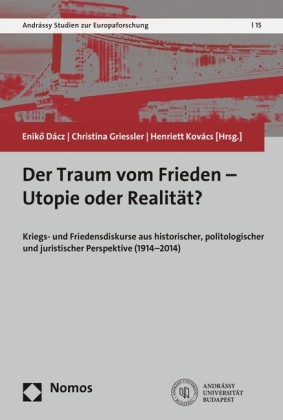 Andrássy Studien zur Europaforschung | 15

Enikő Dácz | Christina Griessler | Henriett Kovács [Hrsg.]

Der Traum vom Frieden – Utopie oder Realität?

Kriegs- und Friedensdiskurse aus historischer, politologischer und juristischer Perspektive (1914–2014)

Nomos

ANDRÁSSY UNIVERSITÄT BUDAPEST